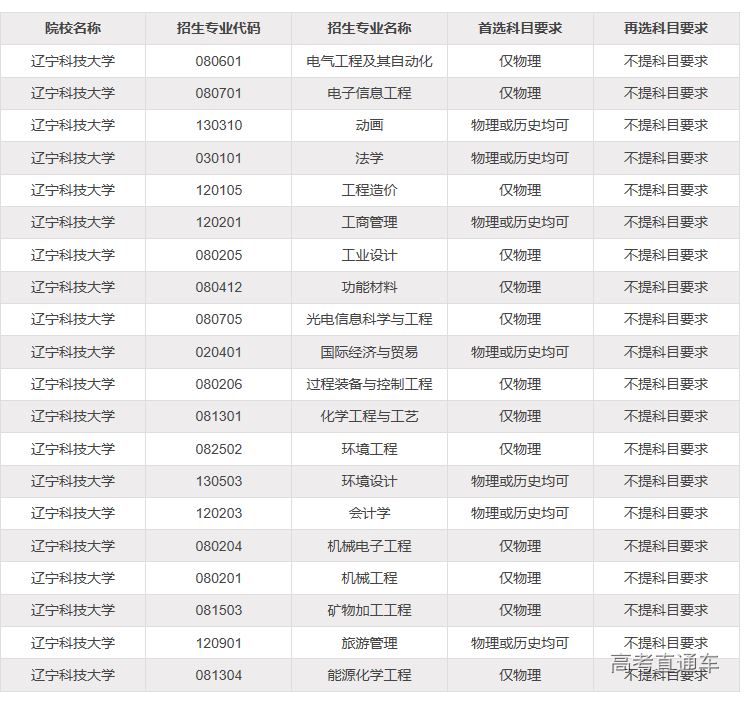 | 院校名称 | 招生专业代码 | 招生专业名称 | 首选科目要求 | 再选科目要求 |
|---|---|---|---|---|
| 辽宁科技大学 | 080601 | 电气工程及其自动化 | 仅物理 | 不提科目要求 |
| 辽宁科技大学 | 080701 | 电子信息工程 | 仅物理 | 不提科目要求 |
| 辽宁科技大学 | 130310 | 动画 | 物理或历史均可 | 不提科目要求 |
| 辽宁科技大学 | 030101 | 法学 | 物理或历史均可 | 不提科目要求 |
| 辽宁科技大学 | 120105 | 工程造价 | 仅物理 | 不提科目要求 |
| 辽宁科技大学 | 120201 | 工商管理 | 物理或历史均可 | 不提科目要求 |
| 辽宁科技大学 | 080205 | 工业设计 | 仅物理 | 不提科目要求 |
| 辽宁科技大学 | 080412 | 功能材料 | 仅物理 | 不提科目要求 |
| 辽宁科技大学 | 080705 | 光电信息科学与工程 | 仅物理 | 不提科目要求 |
| 辽宁科技大学 | 020401 | 国际经济与贸易 | 物理或历史均可 | 不提科目要求 |
| 辽宁科技大学 | 080206 | 过程装备与控制工程 | 仅物理 | 不提科目要求 |
| 辽宁科技大学 | 081301 | 化学工程与工艺 | 仅物理 | 不提科目要求 |
| 辽宁科技大学 | 082502 | 环境工程 | 仅物理 | 不提科目要求 |
| 辽宁科技大学 | 130503 | 环境设计 | 物理或历史均可 | 不提科目要求 |
| 辽宁科技大学 | 120203 | 会计学 | 物理或历史均可 | 不提科目要求 |
| 辽宁科技大学 | 080204 | 机械电子工程 | 仅物理 | 不提科目要求 |
| 辽宁科技大学 | 080201 | 机械工程 | 仅物理 | 不提科目要求 |
| 辽宁科技大学 | 081503 | 矿物加工工程 | 仅物理 | 不提科目要求 |
| 辽宁科技大学 | 120901 | 旅游管理 | 物理或历史均可 | 不提科目要求 |
| 辽宁科技大学 | 081304 | 能源化学工程 | 仅物理 | 不提科目要求 |

高考直通车